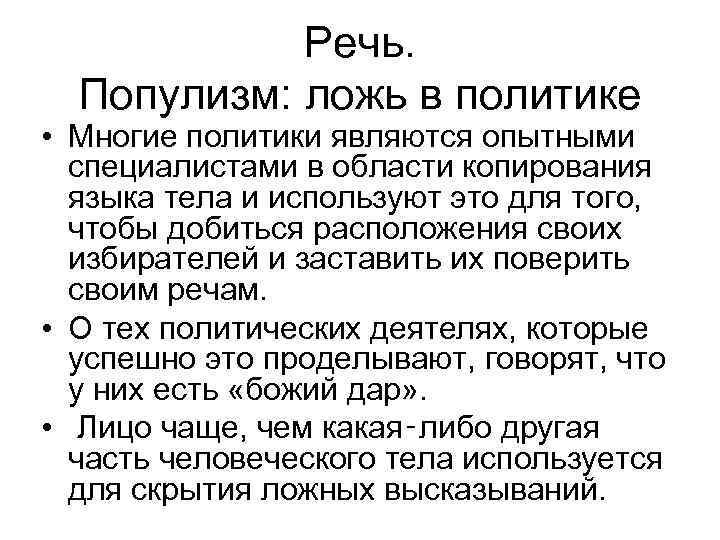 Речь.
Популизм: ложь в политике

• Многие политики являются опытными специалистами в области копирования языка тела и используют это для того, чтобы добиться расположения своих избирателей и заставить их поверить своим речам.
• О тех политических деятелях, которые успешно это проделывают, говорят, что у них есть «божий дар».
• Лицо чаще, чем какая-либо другая часть человеческого тела используется для скрытия ложных высказываний.